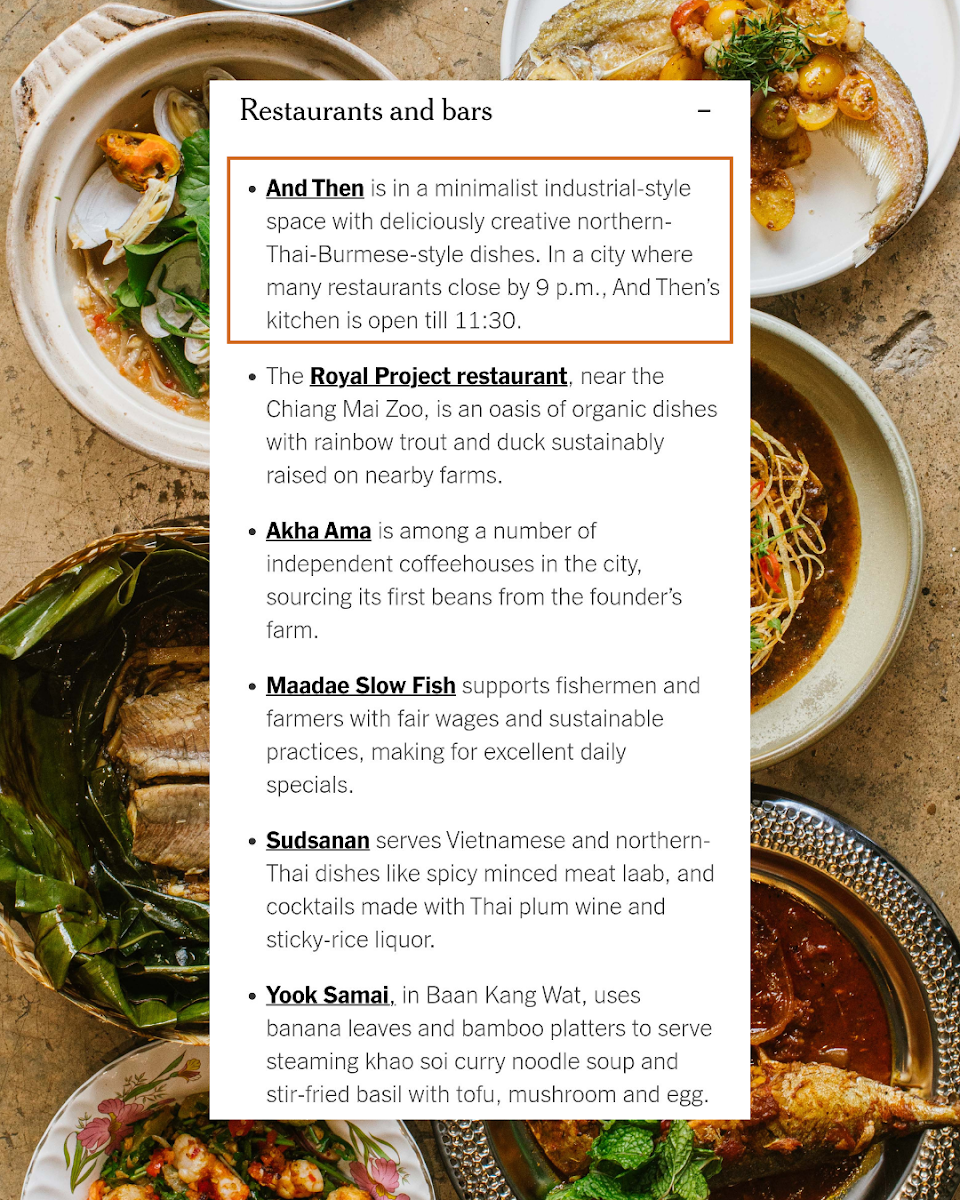 Restaurants and bars -

• And Then is in a minimalist industrial-style space with deliciously creative northern-Thai-Burmese-style dishes. In a city where many restaurants close by 9 p.m., And Then's kitchen is open till 11:30.

• The Royal Project restaurant, near the Chiang Mai Zoo, is an oasis of organic dishes with rainbow trout and duck sustainably raised on nearby farms.

• Akha Ama is among a number of independent coffeehouses in the city, sourcing its first beans from the founder's farm.

• Maadae Slow Fish supports fishermen and farmers with fair wages and sustainable practices, making for excellent daily specials.

• Sudsanan serves Vietnamese and northern-Thai dishes like spicy minced meat laab, and cocktails made with Thai plum wine and sticky-rice liquor.

• Yook Samai, in Baan Kang Wat, uses banana leaves and bamboo platters to serve steaming khao soi curry noodle soup and stir-fried basil with tofu, mushroom and egg.